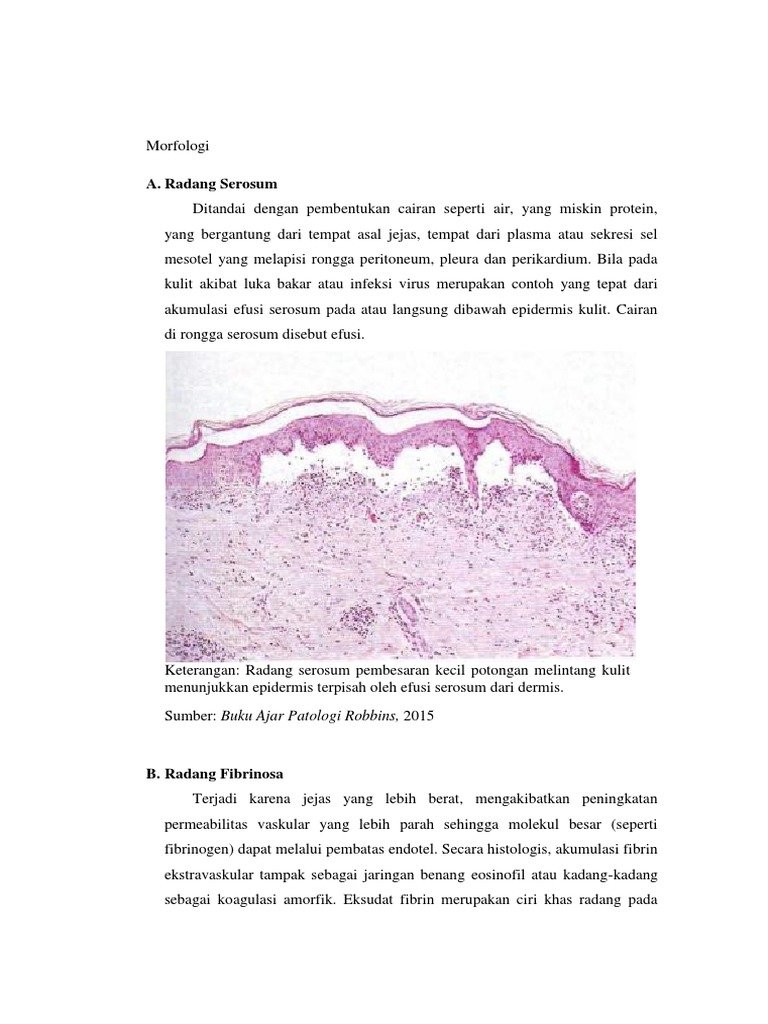 Morfologi

A. Radang Serosum

Ditandai dengan pembentukan cairan seperti air, yang miskin protein, yang bergantung dari tempat asal jejas, tempat dari plasma atau sekresi sel mesotel yang melapisi rongga peritoneum, pleura dan perikardium. Bila pada kulit akibat luka bakar atau infeksi virus merupakan contoh yang tepat dari akumulasi efusi serosum pada atau langsung dibawah epidermis kulit. Cairan di rongga serosum disebut efusi.

Keterangan: Radang serosum pembesaran kecil potongan melintang kulit menunjukkan epidermis terpisah oleh efusi serosum dari dermis.

Sumber: Buku Ajar Patologi Robbins, 2015

B. Radang Fibrinosa

Terjadi karena jejas yang lebih berat, mengakibatkan peningkatan permeabilitas vaskular yang lebih parah sehingga molekul besar (seperti fibrinogen) dapat melalui pembatas endotel. Secara histologis, akumulasi fibrin ekstravaskular tampak sebagai jaringan benang eosinofil atau kadang-kadang sebagai koagulasi amorfik. Eksudat fibrin merupakan ciri khas radang pada